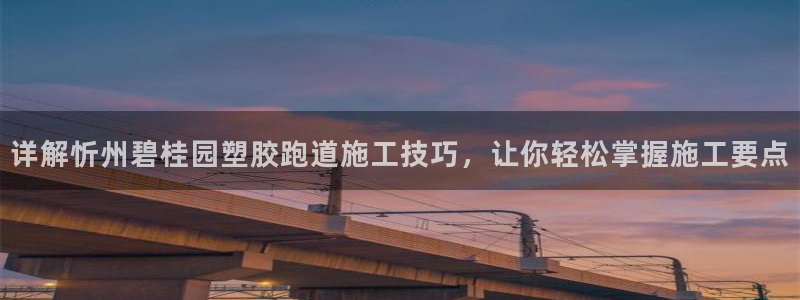 详解忻州碧桂园塑胶跑道施工技巧，让你轻松掌握施工要点